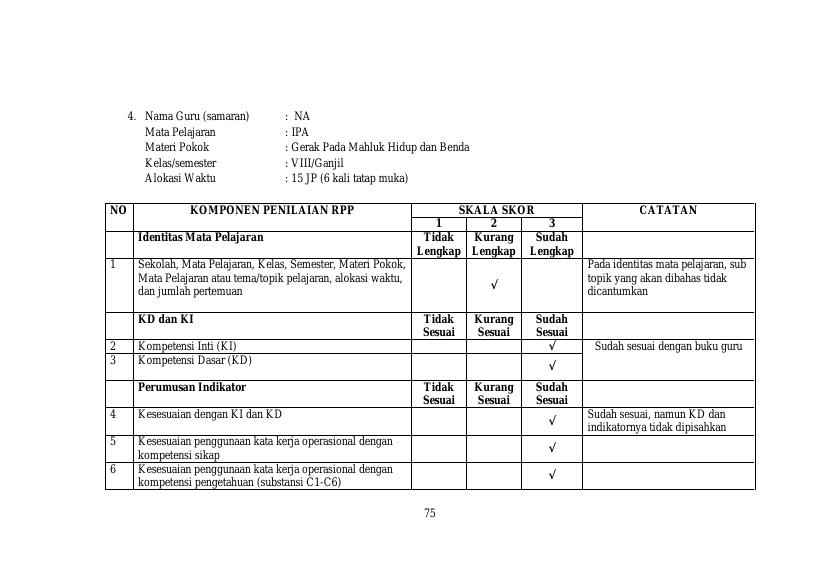 4. Nama Guru (samaran) : NA
Mata Pelajaran : IPA
Materi Pokok : Gerak Pada Mahluk Hidup dan Benda
Kelas/semester : VIII/Ganjil
Alokasi Waktu : 15 JP (6 kali tatap muka)

| NO | KOMPONEN PENILAIAN RPP | SKALA SKOR | | | CATATAN |
|---|---|---|---|---|---|
| | | 1 | 2 | 3 | |
| | Identitas Mata Pelajaran | Tidak Lengkap | Kurang Lengkap | Sudah Lengkap | |
| 1 | Sekolah, Mata Pelajaran, Kelas, Semester, Materi Pokok, Mata Pelajaran atau tema/topik pelajaran, alokasi waktu, dan jumlah pertemuan | | √ | | Pada identitas mata pelajaran, sub topik yang akan dibahas tidak dicantumkan |
| | KD dan KI | Tidak Sesuai | Kurang Sesuai | Sudah Sesuai | |
| 2 | Kompetensi Inti (KI) | | | √ | Sudah sesuai dengan buku guru |
| 3 | Kompetensi Dasar (KD) | | | √ | |
| | Perumusan Indikator | Tidak Sesuai | Kurang Sesuai | Sudah Sesuai | |
| 4 | Kesesuaian dengan KI dan KD | | | √ | Sudah sesuai, namun KD dan indikatornya tidak dipisahkan |
| 5 | Kesesuaian penggunaan kata kerja operasional dengan kompetensi sikap | | | √ | |
| 6 | Kesesuaian penggunaan kata kerja operasional dengan kompetensi pengetahuan (substansi C1-C6) | | | √ | |

75